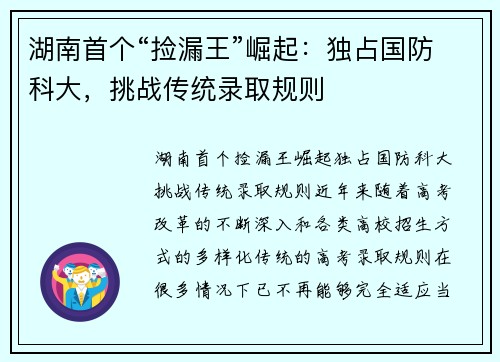 湖南首个“捡漏王”崛起：独占国防科大，挑战传统录取规则

湖南首个捡漏王崛起独占国防科大挑战传统录取规则近年来随着高考改革的不断深入和各类高校招生方式的多样化传统的高考录取规则在很多情况下已不再能够完全适应当